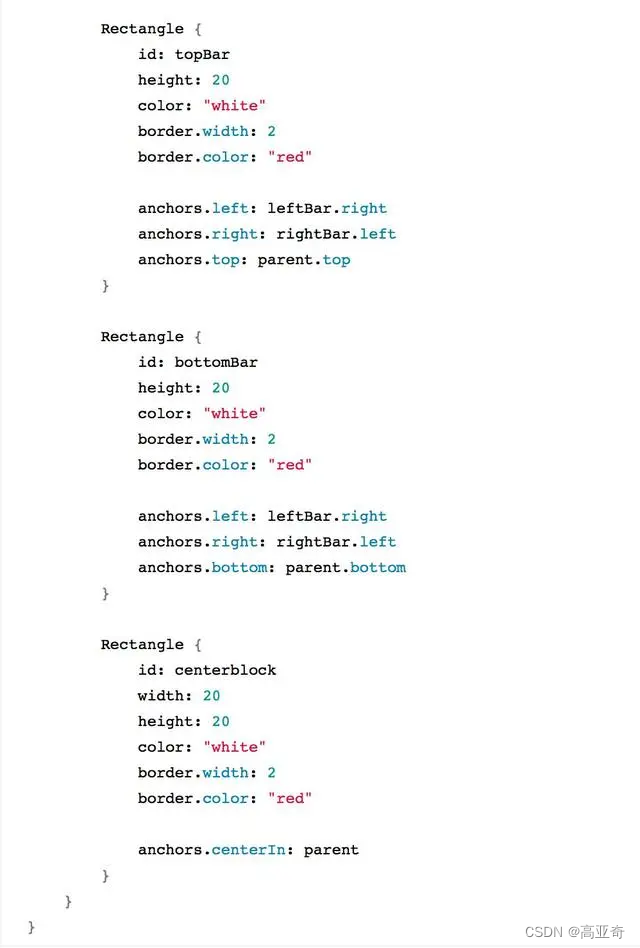 Rectangle {
            id: topBar
            height: 20
            color: "white"
            border.width: 2
            border.color: "red"

            anchors.left: leftBar.right
            anchors.right: rightBar.left
            anchors.top: parent.top
        }

        Rectangle {
            id: bottomBar
            height: 20
            color: "white"
            border.width: 2
            border.color: "red"

            anchors.left: leftBar.right
            anchors.right: rightBar.left
            anchors.bottom: parent.bottom
        }

        Rectangle {
            id: centerblock
            width: 20
            height: 20
            color: "white"
            border.width: 2
            border.color: "red"

            anchors.centerIn: parent
        }
    }
}

CSDN @高亚奇